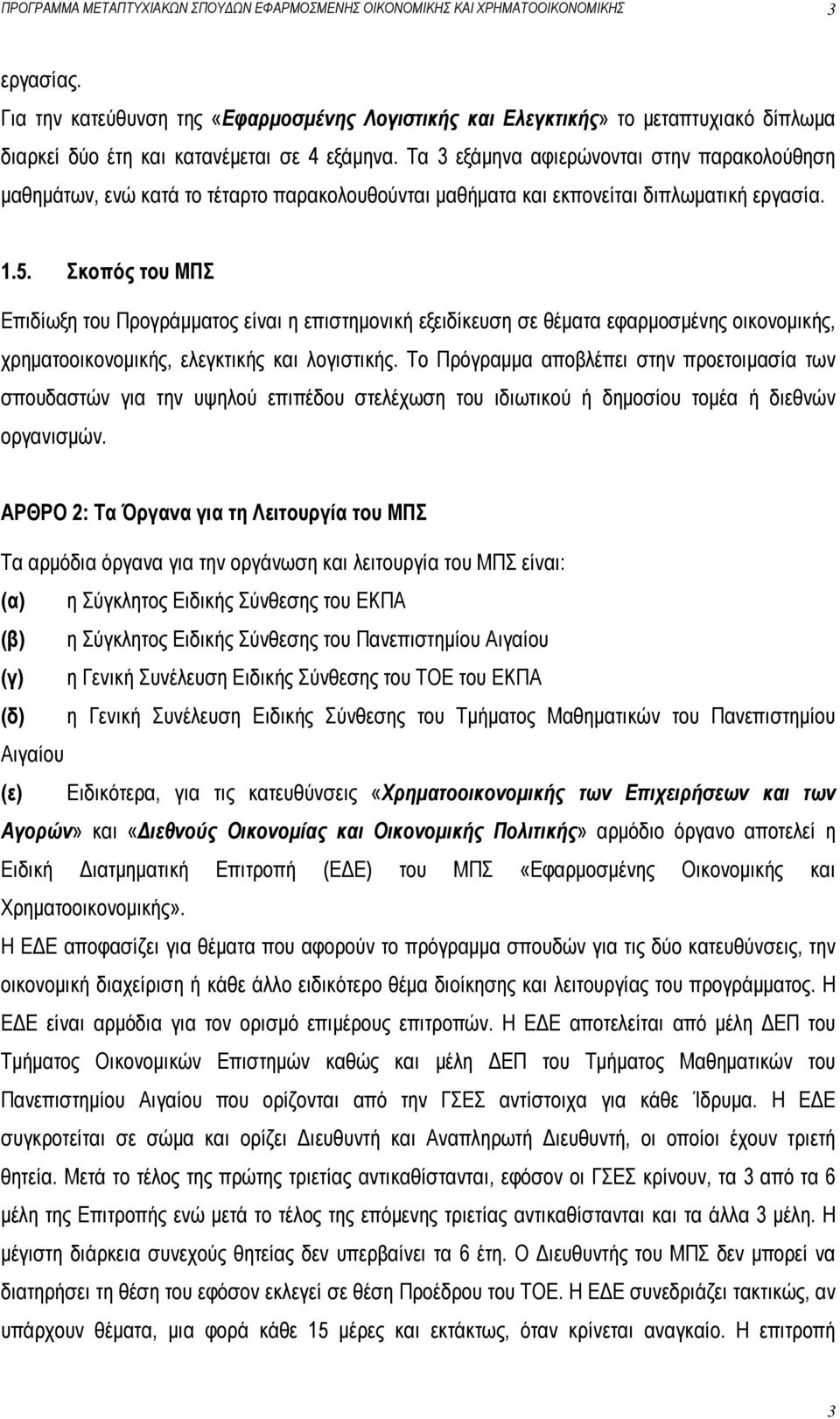 ΠΡΟΓΡΑΜΜΑ ΜΕΤΑΠΤΥΧΙΑΚΩΝ ΣΠΟΥΔΩΝ ΕΦΑΡΜΟΣΜΕΝΗΣ ΟΙΚΟΝΟΜΙΚΗΣ ΚΑΙ ΧΡΗΜΑΤΟΟΙΚΟΝΟΜΙΚΗΣ 3

εργασίας.

Για την κατεύθυνση της «Εφαρμοσμένης Λογιστικής και Ελεγκτικής» το μεταπτυχιακό δίπλωμα διαρκεί δύο έτη και κατανέμεται σε 4 εξάμηνα. Τα 3 εξάμηνα αφιερώνονται στην παρακολούθηση μαθημάτων, ενώ κατά το τέταρτο παρακολουθούνται μαθήματα και εκπονείται διπλωματική εργασία.

1.5. Σκοπός του ΜΠΣ

Επιδίωξη του Προγράμματος είναι η επιστημονική εξειδίκευση σε θέματα εφαρμοσμένης οικονομικής, χρηματοοικονομικής, ελεγκτικής και λογιστικής. Το Πρόγραμμα αποβλέπει στην προετοιμασία των σπουδαστών για την υψηλού επιπέδου στελέχωση του ιδιωτικού ή δημοσίου τομέα ή διεθνών οργανισμών.

ΑΡΘΡΟ 2: Τα Όργανα για τη Λειτουργία του ΜΠΣ

Τα αρμόδια όργανα για την οργάνωση και λειτουργία του ΜΠΣ είναι:

(α) η Σύγκλητος Ειδικής Σύνθεσης του ΕΚΠΑ

(β) η Σύγκλητος Ειδικής Σύνθεσης του Πανεπιστημίου Αιγαίου

(γ) η Γενική Συνέλευση Ειδικής Σύνθεσης του ΤΟΕ του ΕΚΠΑ

(δ) η Γενική Συνέλευση Ειδικής Σύνθεσης του Τμήματος Μαθηματικών του Πανεπιστημίου Αιγαίου

(ε) Ειδικότερα, για τις κατευθύνσεις «Χρηματοοικονομικής των Επιχειρήσεων και των Αγορών» και «Διεθνούς Οικονομίας και Οικονομικής Πολιτικής» αρμόδιο όργανο αποτελεί η Ειδική Διατμηματική Επιτροπή (ΕΔΕ) του ΜΠΣ «Εφαρμοσμένης Οικονομικής και Χρηματοοικονομικής».

Η ΕΔΕ αποφασίζει για θέματα που αφορούν το πρόγραμμα σπουδών για τις δύο κατευθύνσεις, την οικονομική διαχείριση ή κάθε άλλο ειδικότερο θέμα διοίκησης και λειτουργίας του προγράμματος. Η ΕΔΕ είναι αρμόδια για τον ορισμό επιμέρους επιτροπών. Η ΕΔΕ αποτελείται από μέλη ΔΕΠ του Τμήματος Οικονομικών Επιστημών καθώς και μέλη ΔΕΠ του Τμήματος Μαθηματικών του Πανεπιστημίου Αιγαίου που ορίζονται από την ΓΣΕΣ αντίστοιχα για κάθε Ίδρυμα. Η ΕΔΕ συγκροτείται σε σώμα και ορίζει Διευθυντή και Αναπληρωτή Διευθυντή, οι οποίοι έχουν τριετή θητεία. Μετά το τέλος της πρώτης τριετίας αντικαθίστανται, εφόσον οι ΓΣΕΣ κρίνουν, τα 3 από τα 6 μέλη της Επιτροπής ενώ μετά το τέλος της επόμενης τριετίας αντικαθίστανται και τα άλλα 3 μέλη. Η μέγιστη διάρκεια συνεχούς θητείας δεν υπερβαίνει τα 6 έτη. Ο Διευθυντής του ΜΠΣ δεν μπορεί να διατηρήσει τη θέση του εφόσον εκλεγεί σε θέση Προέδρου του ΤΟΕ. Η ΕΔΕ συνεδριάζει τακτικώς, αν υπάρχουν θέματα, μια φορά κάθε 15 μέρες και εκτάκτως, όταν κρίνεται αναγκαίο. Η επιτροπή

3